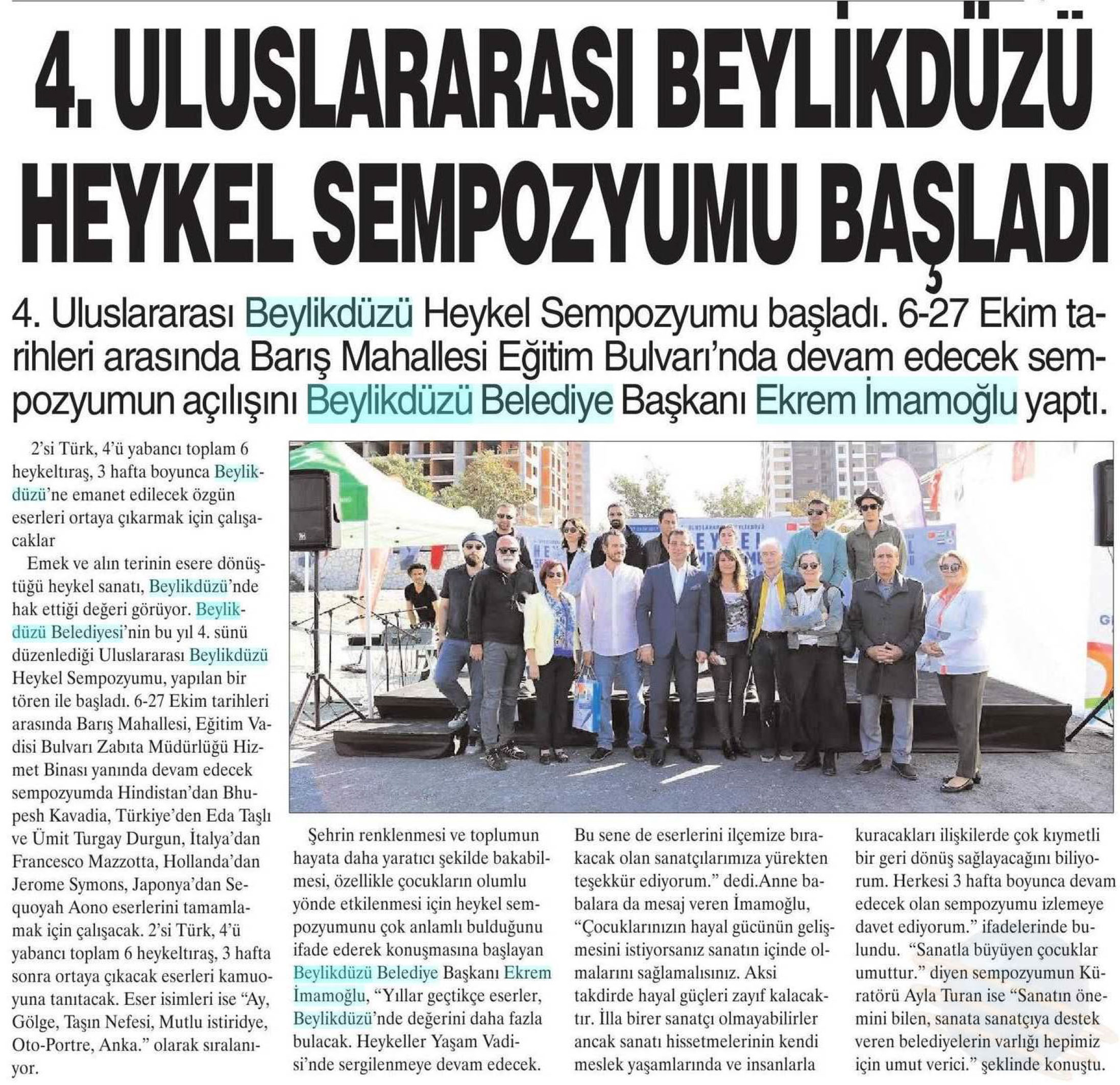 4. ULUSLARARASI BEYLİKDÜZÜ HEYKEL SEMPOZYUMU BAŞLADI

4. Uluslararası Beylikdüzü Heykel Sempozyumu başladı. 6-27 Ekim tarihleri arasında Barış Mahallesi Eğitim Bulvarı'nda devam edecek sempozyumun açılışını Beylikdüzü Belediye Başkanı Ekrem İmamoğlu yaptı.

2'si Türk, 4'ü yabancı toplam 6 heykeltıraş, 3 hafta boyunca Beylikdüzü'ne emanet edilecek özgün eserleri ortaya çıkarmak için çalışacaklar

Emek ve alın terinin esere dönüştüğü heykel sanatı, Beylikdüzü'nde hak ettiği değeri görüyor. Beylikdüzü Belediyesi'nin bu yıl 4. sünü düzenlediği Uluslararası Beylikdüzü Heykel Sempozyumu, yapılan bir tören ile başladı. 6-27 Ekim tarihleri arasında Barış Mahallesi, Eğitim Vadisi Bulvarı Zabıta Müdürlüğü Hizmet Binası yanında devam edecek sempozyumda Hindistan'dan Bhupesh Kavadia, Türkiye'den Eda Taşlı ve Ümit Turgay Durgun, İtalya'dan Francesco Mazzotta, Hollanda'dan Jerome Symons, Japonya'dan Sequoyah Aono eserlerini tamamlamak için çalışacak. 2'si Türk, 4'ü yabancı toplam 6 heykeltıraş, 3 hafta sonra ortaya çıkacak eserleri kamuoyuna tanıtacak. Eser isimleri ise "Ay, Gölge, Taşın Nefesi, Mutlu istiridye, Oto-Portre, Anka." olarak sıralanıyor.

Şehrin renklenmesi ve toplumun hayata daha yaratıcı şekilde bakabilmesi, özellikle çocukların olumlu yönde etkilenmesi için heykel sempozyumunu çok anlamlı bulduğunu ifade ederek konuşmasına başlayan Beylikdüzü Belediye Başkanı Ekrem İmamoğlu, "Yıllar geçtikçe eserler, Beylikdüzü'nde değerini daha fazla bulacak. Heykeller Yaşam Vadisi'nde sergilenmeye devam edecek. Bu sene de eserlerini ilçemize bırakacak olan sanatçılarımıza yürekten teşekkür ediyorum." dedi.Anne babalara da mesaj veren İmamoğlu, "Çocuklarınızın hayal gücünün gelişmesini istiyorsanız sanatın içinde olmalarını sağlamalısınız. Aksi takdirde hayal güçleri zayıf kalacaktır. İlla birer sanatçı olmayabilirler ancak sanatı hissetmelerinin kendi meslek yaşamlarında ve insanlarla kuracakları ilişkilerde çok kıymetli bir geri dönüş sağlayacağını biliyorum. Herkesi 3 hafta boyunca devam edecek olan sempozyumu izlemeye davet ediyorum." ifadelerinde bulundu. "Sanatla büyüyen çocuklar umuttur." diyen sempozyumun Küratörü Ayla Turan ise "Sanatın önemini bilen, sanata sanatçıya destek veren belediyelerin varlığı hepimiz için umut verici." şeklinde konuştu.